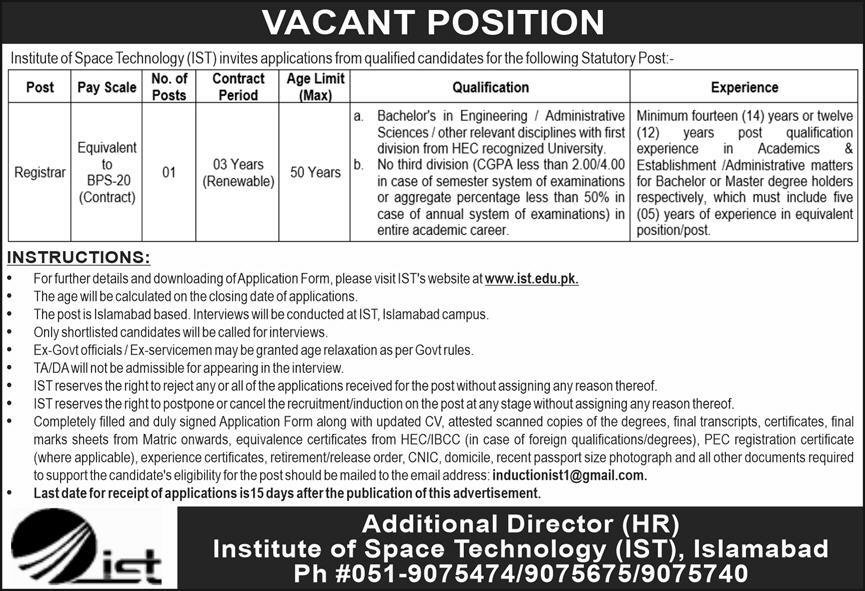 VACANT POSITION

Institute of Space Technology (IST) invites applications from qualified candidates for the following Statutory Post:-

| Post | Pay Scale | No. of Posts | Contract Period | Age Limit (Max) | Qualification | Experience |
|---|---|---|---|---|---|---|
| Registrar | Equivalent to BPS-20 (Contract) | 01 | 03 Years (Renewable) | 50 Years | a. Bachelor's in Engineering / Administrative Sciences / other relevant disciplines with first division from HEC recognized University. b. No third division (CGPA less than 2.00/4.00 in case of semester system of examinations or aggregate percentage less than 50% in case of annual system of examinations) in entire academic career. | Minimum fourteen (14) years or twelve (12) years post qualification experience in Academics & Establishment /Administrative matters for Bachelor or Master degree holders respectively, which must include five (05) years of experience in equivalent position/post. |

INSTRUCTIONS:
• For further details and downloading of Application Form, please visit IST's website at www.ist.edu.pk.
• The age will be calculated on the closing date of applications.
• The post is Islamabad based. Interviews will be conducted at IST, Islamabad campus.
• Only shortlisted candidates will be called for interviews.
• Ex-Govt officials / Ex-servicemen may be granted age relaxation as per Govt rules.
• TA/DA will not be admissible for appearing in the interview.
• IST reserves the right to reject any or all of the applications received for the post without assigning any reason thereof.
• IST reserves the right to postpone or cancel the recruitment/induction on the post at any stage without assigning any reason thereof.
• Completely filled and duly signed Application Form along with updated CV, attested scanned copies of the degrees, final transcripts, certificates, final marks sheets from Matric onwards, equivalence certificates from HEC/IBCC (in case of foreign qualifications/degrees), PEC registration certificate (where applicable), experience certificates, retirement/release order, CNIC, domicile, recent passport size photograph and all other documents required to support the candidate's eligibility for the post should be mailed to the email address: inductionist1@gmail.com.
• Last date for receipt of applications is15 days after the publication of this advertisement.

ist

Additional Director (HR)
Institute of Space Technology (IST), Islamabad
Ph #051-9075474/9075675/9075740